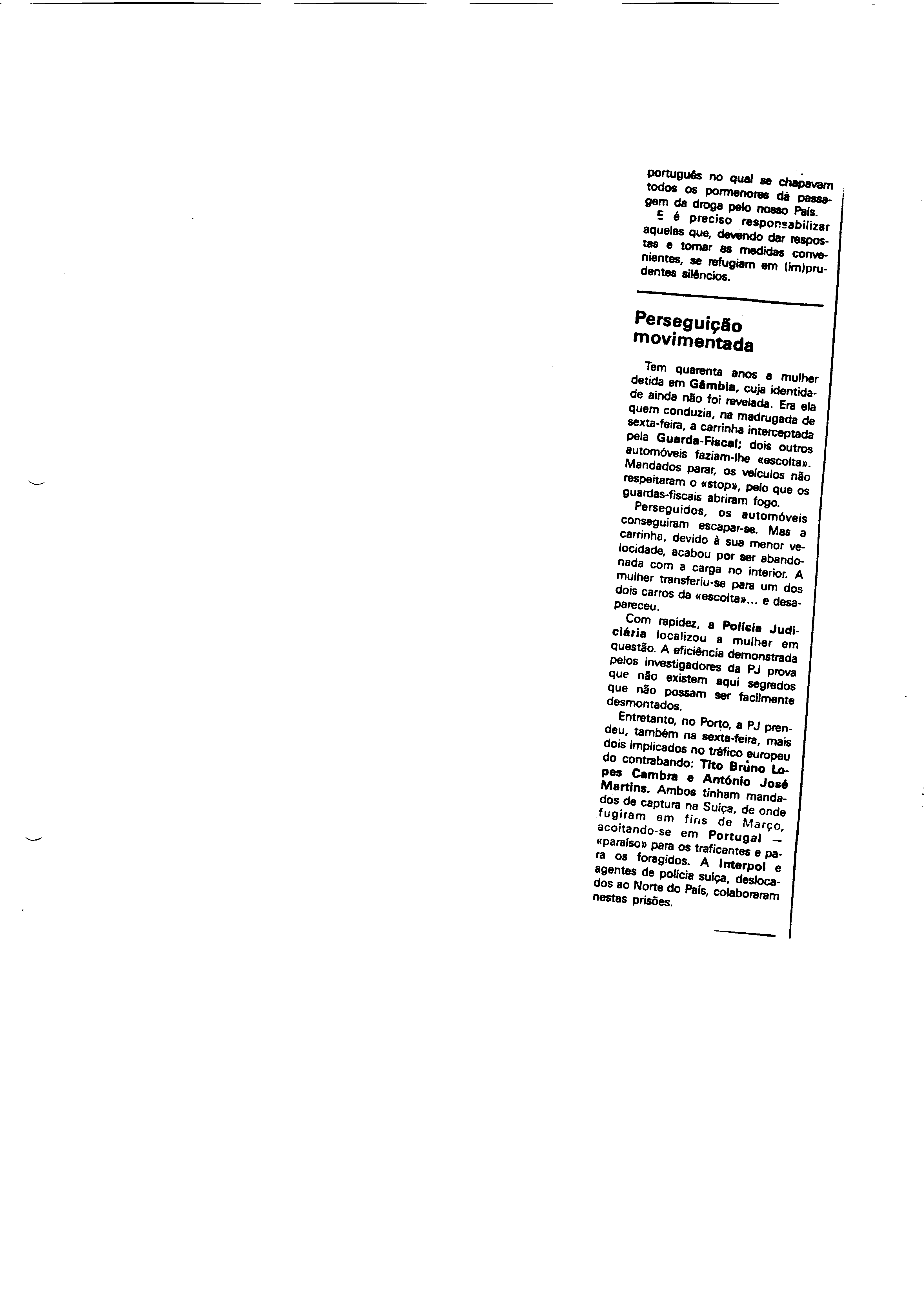 português no qual se chapavam todos os pormenores da passagem da droga pelo nosso País.

E é preciso responsabilizar aqueles que, devendo dar respostas e tomar as medidas convenientes, se refugiam em (im)prudentes silêncios.

Perseguição movimentada

Tem quarenta anos a mulher detida em Gâmbia, cuja identidade ainda não foi revelada. Era ela quem conduzia, na madrugada de sexta-feira, a carrinha interceptada pela Guarda-Fiscal; dois outros automóveis faziam-lhe «escolta». Mandados parar, os veículos não respeitaram o «stop», pelo que os guardas-fiscais abriram fogo.

Perseguidos, os automóveis conseguiram escapar-se. Mas a carrinha, devido à sua menor velocidade, acabou por ser abandonada com a carga no interior. A mulher transferiu-se para um dos dois carros da «escolta»... e desapareceu.

Com rapidez, a Polícia Judiciária localizou a mulher em questão. A eficiência demonstrada pelos investigadores da PJ prova que não existem aqui segredos que não possam ser facilmente desmontados.

Entretanto, no Porto, a PJ prendeu, também na sexta-feira, mais dois implicados no tráfico europeu do contrabando: Tito Bruno Lopes Cambra e António José Martins. Ambos tinham mandados de captura na Suíça, de onde fugiram em fins de Março, acoitando-se em Portugal — «paraíso» para os traficantes e para os foragidos. A Interpol e agentes de polícia suíça, deslocados ao Norte do País, colaboraram nestas prisões.